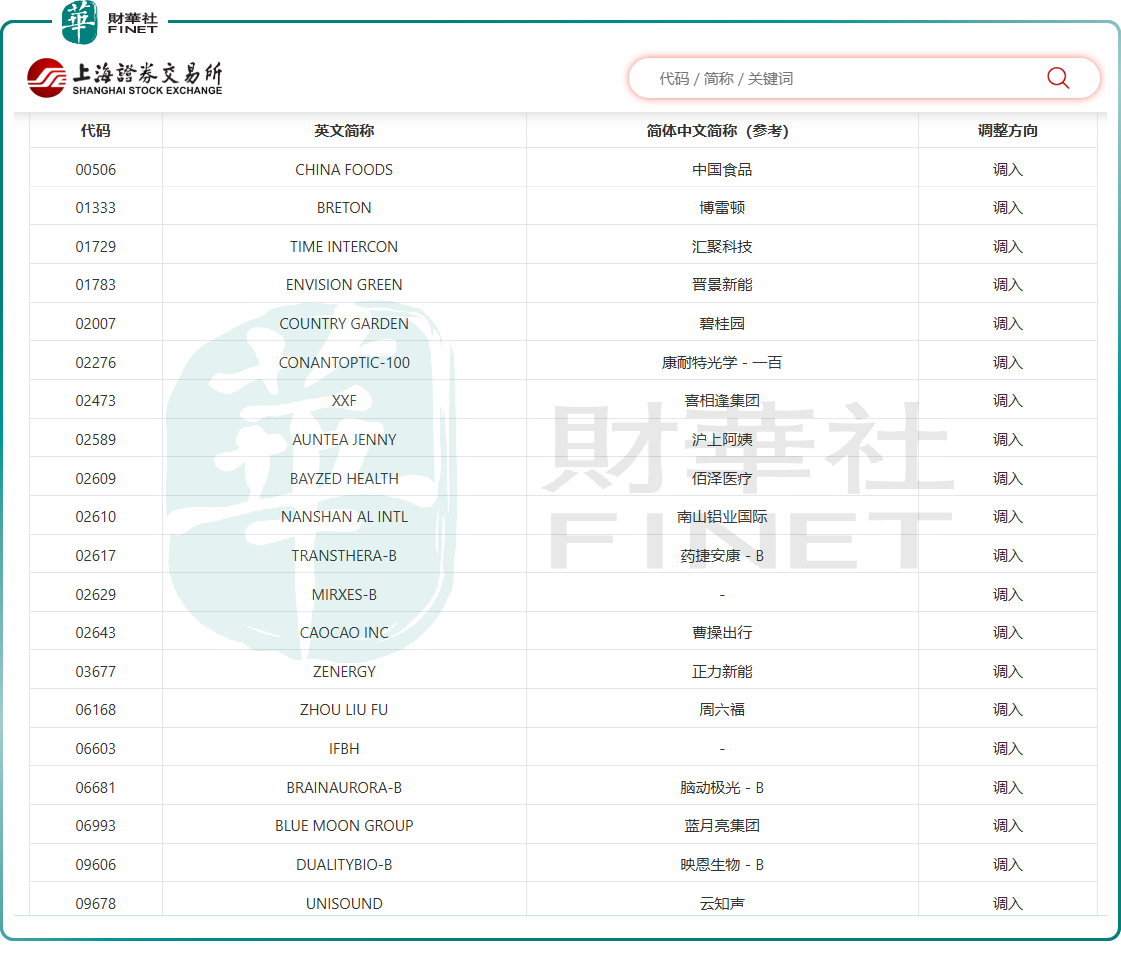 華 財華社 FINET

上海證券交易所 SHANGHAI STOCK EXCHANGE

代码 / 简称 / 关键词

| 代码 | 英文简称 | 简体中文简称（参考） | 调整方向 |
|---|---|---|---|
| 00506 | CHINA FOODS | 中国食品 | 调入 |
| 01333 | BRETON | 博雷顿 | 调入 |
| 01729 | TIME INTERCON | 汇聚科技 | 调入 |
| 01783 | ENVISION GREEN | 晋景新能 | 调入 |
| 02007 | COUNTRY GARDEN | 碧桂园 | 调入 |
| 02276 | CONANTOPTIC-100 | 康耐特光学 - 一百 | 调入 |
| 02473 | XXF | 喜相逢集团 | 调入 |
| 02589 | AUNTEA JENNY | 沪上阿姨 | 调入 |
| 02609 | BAYZED HEALTH | 佰泽医疗 | 调入 |
| 02610 | NANSHAN AL INTL | 南山铝业国际 | 调入 |
| 02617 | TRANSTHERA-B | 药捷安康 - B | 调入 |
| 02629 | MIRXES-B | - | 调入 |
| 02643 | CAOCAO INC | 曹操出行 | 调入 |
| 03677 | ZENERGY | 正力新能 | 调入 |
| 06168 | ZHOU LIU FU | 周六福 | 调入 |
| 06603 | IFBH | - | 调入 |
| 06681 | BRAINAURORA-B | 脑动极光 - B | 调入 |
| 06993 | BLUE MOON GROUP | 蓝月亮集团 | 调入 |
| 09606 | DUALITYBIO-B | 映恩生物 - B | 调入 |
| 09678 | UNISOUND | 云知声 | 调入 |

財華社 FINET